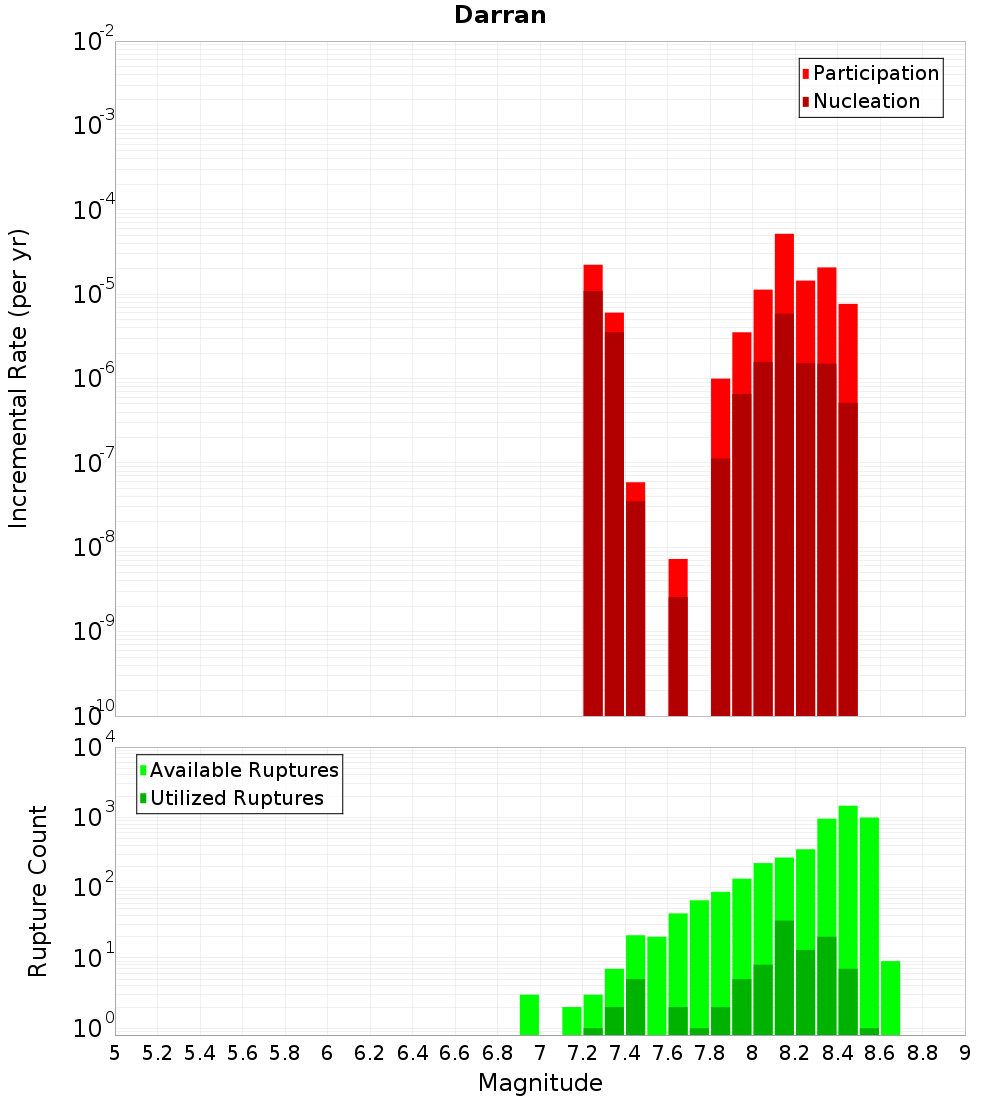 Darran

Participation
Nucleation

Incremental Rate (per yr)

$10^{-2}$
$10^{-3}$
$10^{-4}$
$10^{-5}$
$10^{-6}$
$10^{-7}$
$10^{-8}$
$10^{-9}$
$10^{-10}$

Available Ruptures
Utilized Ruptures

Rupture Count

$10^{4}$
$10^{3}$
$10^{2}$
$10^{1}$
$10^{0}$

5 5.2 5.4 5.6 5.8 6 6.2 6.4 6.6 6.8 7 7.2 7.4 7.6 7.8 8 8.2 8.4 8.6 8.8 9

Magnitude